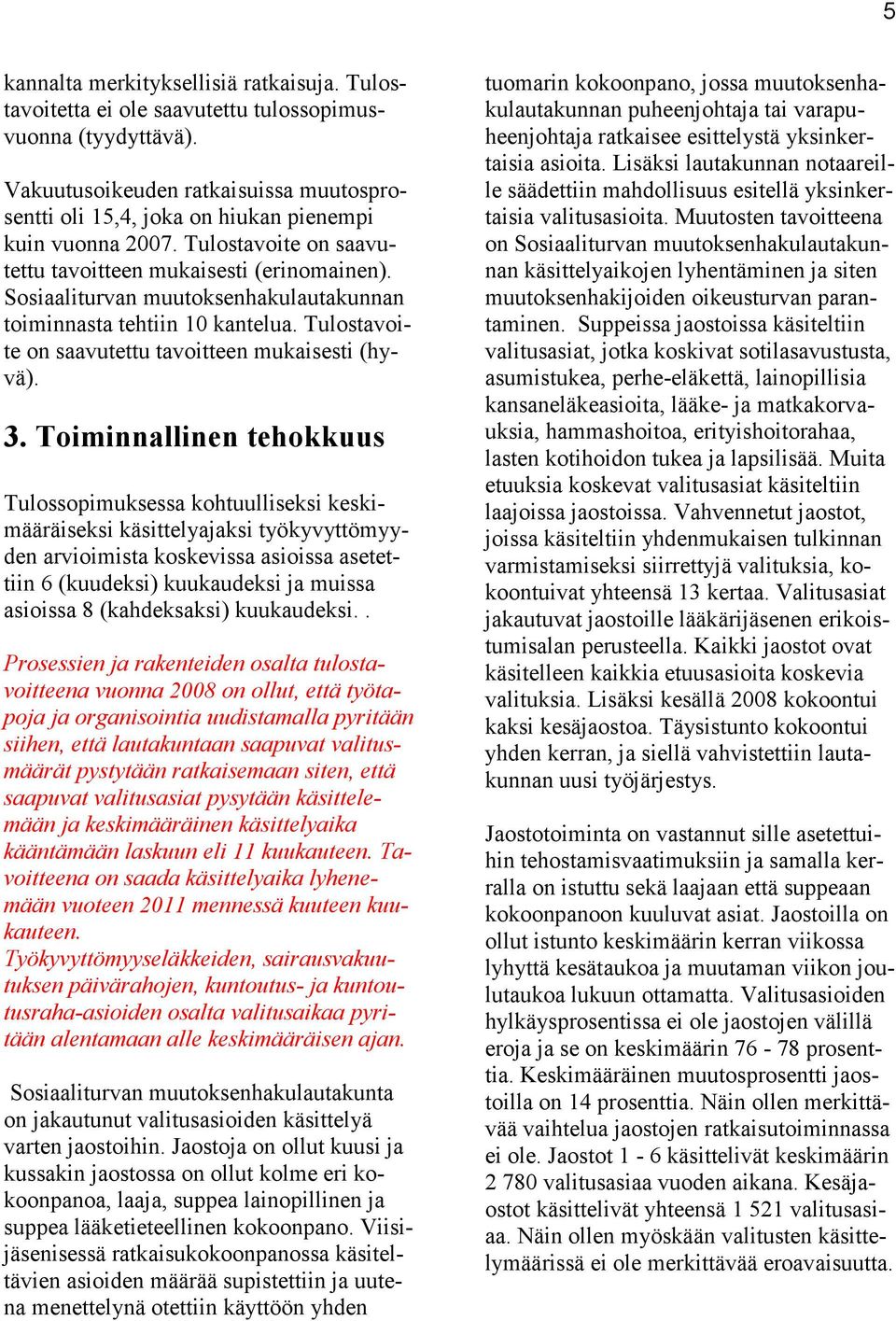 5

kannalta merkityksellisiä ratkaisuja. Tulostavoitetta ei ole saavutettu tulossopimusvuonna (tyydyttävä).

Vakuutusoikeuden ratkaisuissa muutosprosentti oli 15,4, joka on hiukan pienempi kuin vuonna 2007. Tulostavoite on saavutettu tavoitteen mukaisesti (erinomainen). Sosiaaliturvan muutoksenhakulautakunnan toiminnasta tehtiin 10 kantelua. Tulostavoite on saavutettu tavoitteen mukaisesti (hyvä).

3. Toiminnallinen tehokkuus

Tulossopimuksessa kohtuulliseksi keskimääräiseksi käsittelyajaksi työkyvyttömyyden arvioimista koskevissa asioissa asetettiin 6 (kuudeksi) kuukaudeksi ja muissa asioissa 8 (kahdeksaksi) kuukaudeksi. .

Prosessien ja rakenteiden osalta tulostavoitteena vuonna 2008 on ollut, että työtapoja ja organisointia uudistamalla pyritään siihen, että lautakuntaan saapuvat valitusmäärät pystytään ratkaisemaan siten, että saapuvat valitusasiat pysytään käsittelemään ja keskimääräinen käsittelyaika kääntämään laskuun eli 11 kuukauteen. Tavoitteena on saada käsittelyaika lyhenemään vuoteen 2011 mennessä kuuteen kuukauteen.
Työkyvyttömyyseläkkeiden, sairausvakuutuksen päivärahojen, kuntoutus- ja kuntoutusraha-asioiden osalta valitusaikaa pyritään alentamaan alle keskimääräisen ajan.

Sosiaaliturvan muutoksenhakulautakunta on jakautunut valitusasioiden käsittelyä varten jaostoihin. Jaostoja on ollut kuusi ja kussakin jaostossa on ollut kolme eri kokoonpanoa, laaja, suppea lainopillinen ja suppea lääketieteellinen kokoonpano. Viisijäsenisessä ratkaisukokoonpanossa käsiteltävien asioiden määrää supistettiin ja uutena menettelynä otettiin käyttöön yhden tuomarin kokoonpano, jossa muutoksenhakulautakunnan puheenjohtaja tai varapuheenjohtaja ratkaisee esittelystä yksinkertaisia asioita. Lisäksi lautakunnan notaareille säädettiin mahdollisuus esitellä yksinkertaisia valitusasioita. Muutosten tavoitteena on Sosiaaliturvan muutoksenhakulautakunnan käsittelyaikojen lyhentäminen ja siten muutoksenhakijoiden oikeusturvan parantaminen. Suppeissa jaostoissa käsiteltiin valitusasiat, jotka koskivat sotilasavustusta, asumistukea, perhe-eläkettä, lainopillisia kansaneläkeasioita, lääke- ja matkakorvauksia, hammashoitoa, erityishoitorahaa, lasten kotihoidon tukea ja lapsilisää. Muita etuuksia koskevat valitusasiat käsiteltiin laajoissa jaostoissa. Vahvennetut jaostot, joissa käsiteltiin yhdenmukaisen tulkinnan varmistamiseksi siirrettyjä valituksia, kokoontuivat yhteensä 13 kertaa. Valitusasiat jakautuvat jaostoille lääkärijäsenen erikoistumisalan perusteella. Kaikki jaostot ovat käsitelleen kaikkia etuusasioita koskevia valituksia. Lisäksi kesällä 2008 kokoontui kaksi kesäjaostoa. Täysistunto kokoontui yhden kerran, ja siellä vahvistettiin lautakunnan uusi työjärjestys.

Jaostotoiminta on vastannut sille asetettuihin tehostamisvaatimuksiin ja samalla kerralla on istuttu sekä laajaan että suppeaan kokoonpanoon kuuluvat asiat. Jaostoilla on ollut istunto keskimäärin kerran viikossa lyhyttä kesätaukoa ja muutaman viikon joulutaukoa lukuun ottamatta. Valitusasioiden hylkäysprosentissa ei ole jaostojen välillä eroja ja se on keskimäärin 76 - 78 prosenttia. Keskimääräinen muutosprosentti jaostoilla on 14 prosenttia. Näin ollen merkittävää vaihtelua jaostojen ratkaisutoiminnassa ei ole. Jaostot 1 - 6 käsittelivät keskimäärin 2 780 valitusasiaa vuoden aikana. Kesäjaostot käsittelivät yhteensä 1 521 valitusasiaa. Näin ollen myöskään valitusten käsittelymäärissä ei ole merkittävää eroavaisuutta.